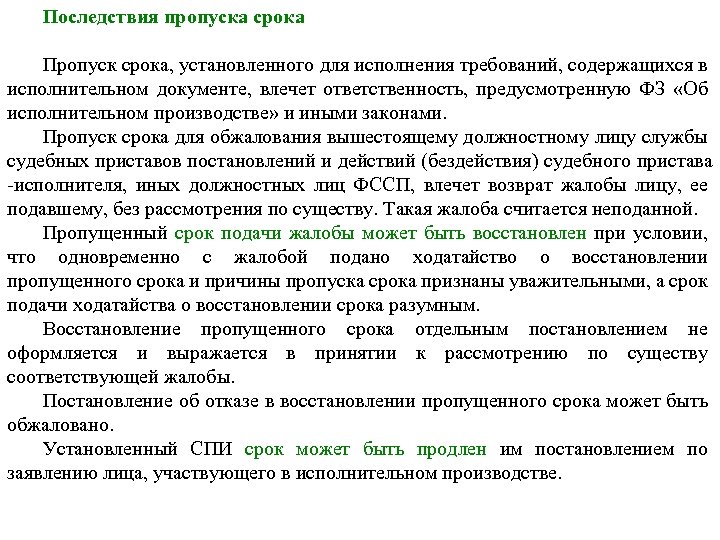 Последствия пропуска срока

Пропуск срока, установленного для исполнения требований, содержащихся в исполнительном документе, влечет ответственность, предусмотренную ФЗ «Об исполнительном производстве» и иными законами.

Пропуск срока для обжалования вышестоящему должностному лицу службы судебных приставов постановлений и действий (бездействия) судебного пристава -исполнителя, иных должностных лиц ФССП, влечет возврат жалобы лицу, ее подавшему, без рассмотрения по существу. Такая жалоба считается неподанной.

Пропущенный срок подачи жалобы может быть восстановлен при условии, что одновременно с жалобой подано ходатайство о восстановлении пропущенного срока и причины пропуска срока признаны уважительными, а срок подачи ходатайства о восстановлении срока разумным.

Восстановление пропущенного срока отдельным постановлением не оформляется и выражается в принятии к рассмотрению по существу соответствующей жалобы.

Постановление об отказе в восстановлении пропущенного срока может быть обжаловано.

Установленный СПИ срок может быть продлен им постановлением по заявлению лица, участвующего в исполнительном производстве.